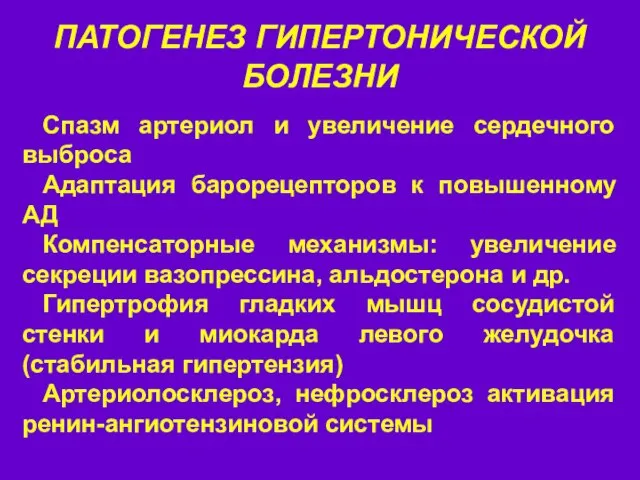 ПАТОГЕНЕЗ ГИПЕРТОНИЧЕСКОЙ БОЛЕЗНИ

Спазм артериол и увеличение сердечного выброса

Адаптация барорецепторов к повышенному АД

Компенсаторные механизмы: увеличение секреции вазопрессина, альдостерона и др.

Гипертрофия гладких мышц сосудистой стенки и миокарда левого желудочка (стабильная гипертензия)

Артериолосклероз, нефросклероз активация ренин-ангиотензиновой системы